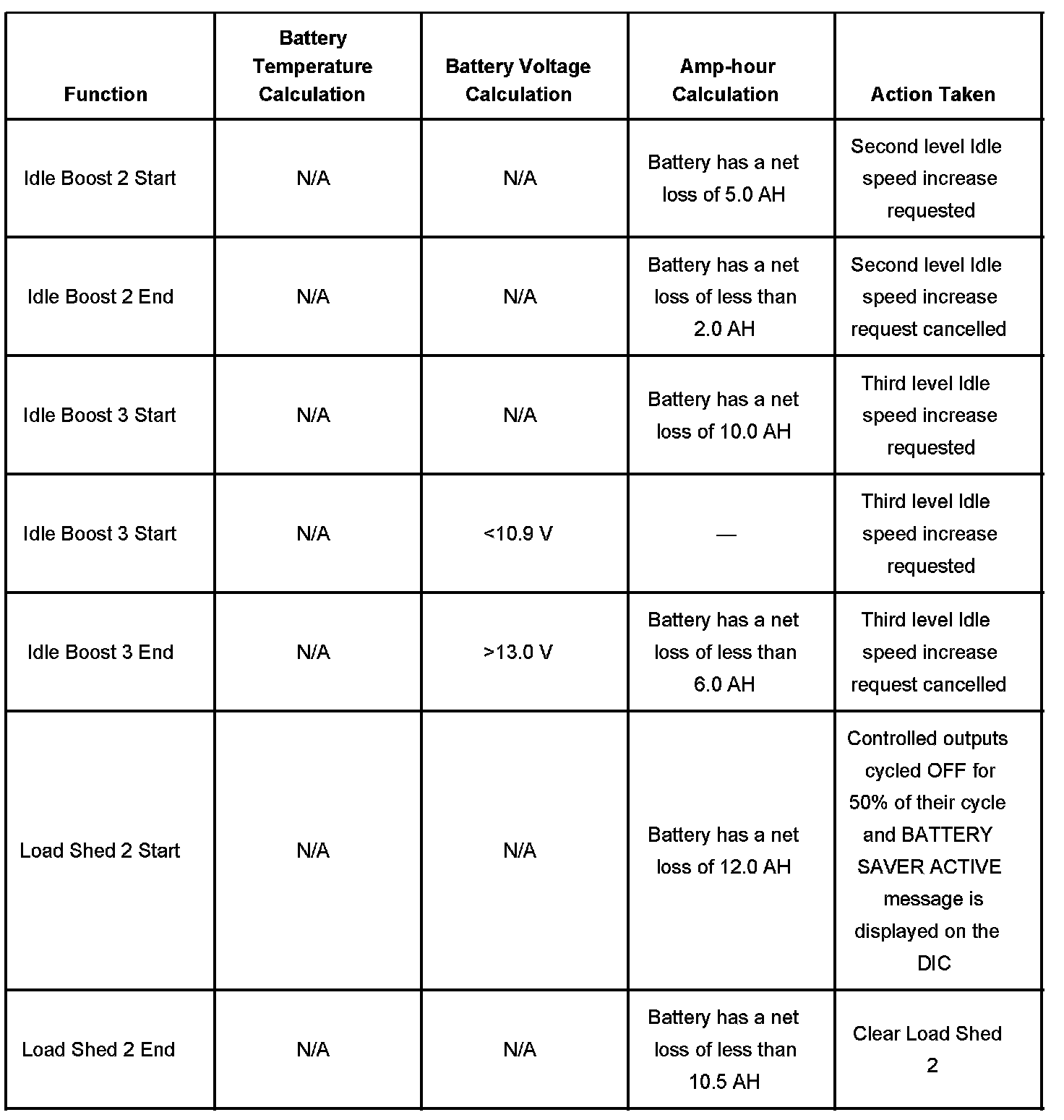 | Function | Battery Temperature Calculation | Battery Voltage Calculation | Amp-hour Calculation | Action Taken |
|---|---|---|---|---|
| Idle Boost 2 Start | N/A | N/A | Battery has a net loss of 5.0 AH | Second level Idle speed increase requested |
| Idle Boost 2 End | N/A | N/A | Battery has a net loss of less than 2.0 AH | Second level Idle speed increase request cancelled |
| Idle Boost 3 Start | N/A | N/A | Battery has a net loss of 10.0 AH | Third level Idle speed increase requested |
| Idle Boost 3 Start | N/A | <10.9 V | — | Third level Idle speed increase requested |
| Idle Boost 3 End | N/A | >13.0 V | Battery has a net loss of less than 6.0 AH | Third level Idle speed increase request cancelled |
| Load Shed 2 Start | N/A | N/A | Battery has a net loss of 12.0 AH | Controlled outputs cycled OFF for 50% of their cycle and BATTERY SAVER ACTIVE message is displayed on the DIC |
| Load Shed 2 End | N/A | N/A | Battery has a net loss of less than 10.5 AH | Clear Load Shed 2 |